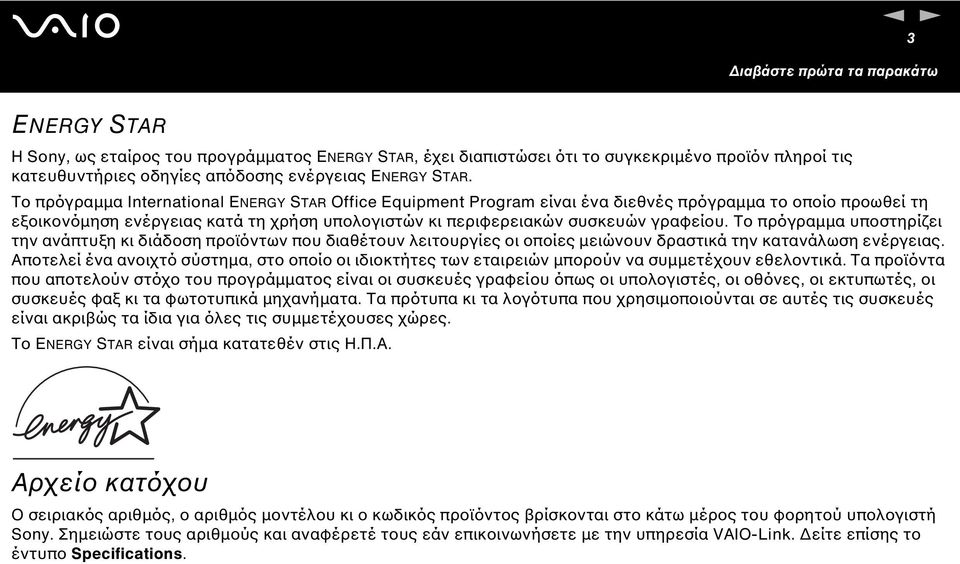 VAIO

3

Διαβάστε πρώτα τα παρακάτω

ENERGY STAR

Η Sony, ως εταίρος του προγράμματος ENERGY STAR, έχει διαπιστώσει ότι το συγκεκριμένο προϊόν πληροί τις κατευθυντήριες οδηγίες απόδοσης ενέργειας ENERGY STAR.

Το πρόγραμμα International ENERGY STAR Office Equipment Program είναι ένα διεθνές πρόγραμμα το οποίο προωθεί τη εξοικονόμηση ενέργειας κατά τη χρήση υπολογιστών κι περιφερειακών συσκευών γραφείου. Το πρόγραμμα υποστηρίζει την ανάπτυξη κι διάδοση προϊόντων που διαθέτουν λειτουργίες οι οποίες μειώνουν δραστικά την κατανάλωση ενέργειας. Αποτελεί ένα ανοιχτό σύστημα, στο οποίο οι ιδιοκτήτες των εταιρειών μπορούν να συμμετέχουν εθελοντικά. Τα προϊόντα που αποτελούν στόχο του προγράμματος είναι οι συσκευές γραφείου όπως οι υπολογιστές, οι οθόνες, οι εκτυπωτές, οι συσκευές φαξ κι τα φωτοτυπικά μηχανήματα. Τα πρότυπα κι τα λογότυπα που χρησιμοποιούνται σε αυτές τις συσκευές είναι ακριβώς τα ίδια για όλες τις συμμετέχουσες χώρες.

Το ENERGY STAR είναι σήμα κατατεθέν στις Η.Π.Α.

energy

Αρχείο κατόχου

Ο σειριακός αριθμός, ο αριθμός μοντέλου κι ο κωδικός προϊόντος βρίσκονται στο κάτω μέρος του φορητού υπολογιστή Sony. Σημειώστε τους αριθμούς και αναφέρετέ τους εάν επικοινωνήσετε με την υπηρεσία VAIO-Link. Δείτε επίσης το έντυπο Specifications.